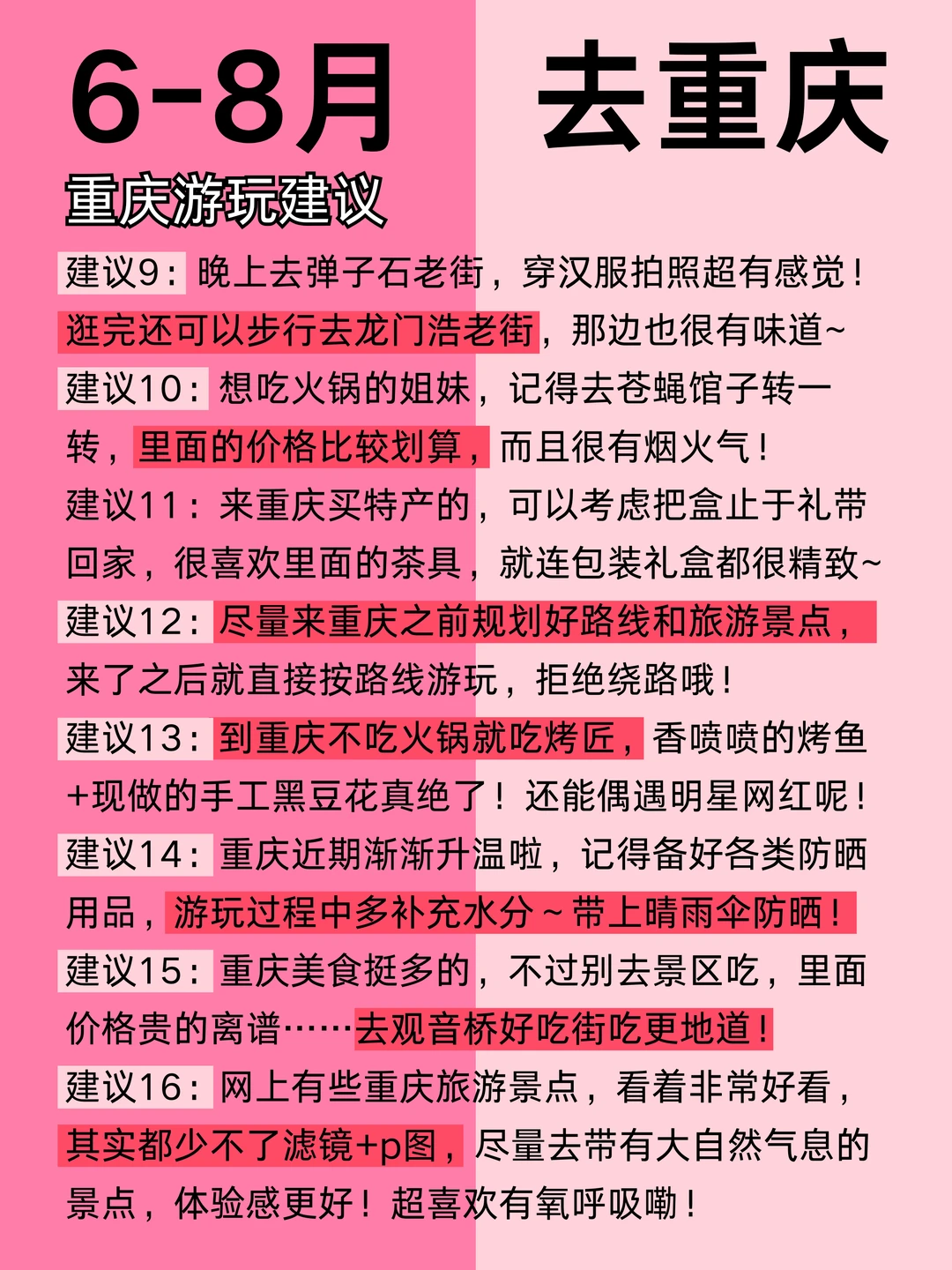 6-8月 去重庆

重庆游玩建议

建议9：晚上去弹子石老街，穿汉服拍照超有感觉！逛完还可以步行去龙门浩老街，那边也很有味道~

建议10：想吃火锅的姐妹，记得去苍蝇馆子转一转，里面的价格比较划算，而且很有烟火气！

建议11：来重庆买特产的，可以考虑把盒止于礼带回家，很喜欢里面的茶具，就连包装礼盒都很精致~

建议12：尽量来重庆之前规划好路线和旅游景点，来了之后就直接按路线游玩，拒绝绕路哦！

建议13：到重庆不吃火锅就吃烤匠，香喷喷的烤鱼+现做的手工黑豆花真绝了！还能偶遇明星网红呢！

建议14：重庆近期渐渐升温啦，记得备好各类防晒用品，游玩过程中多补充水分~带上晴雨伞防晒！

建议15：重庆美食挺多的，不过别去景区吃，里面价格贵的离谱……去观音桥好吃街吃更地道！

建议16：网上有些重庆旅游景点，看着非常好看，其实都少不了滤镜+p图，尽量去带有大自然气息的景点，体验感更好！超喜欢有氧呼吸嘞！